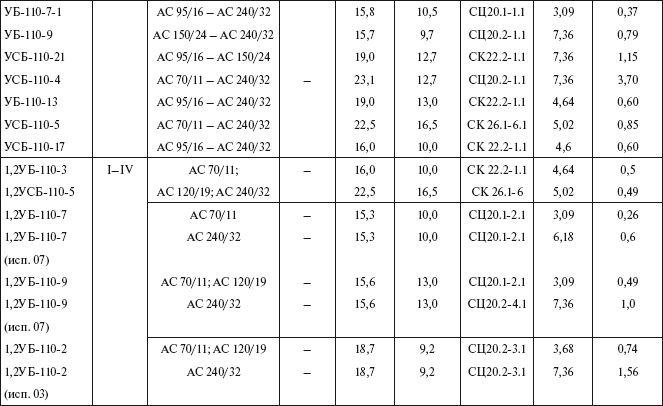 | | | | | | | | | |
|---|---|---|---|---|---|---|---|---|
| УБ-110-7-1 | | АС 95/16 – АС 240/32 | | 15,8 | 10,5 | СЦ20.1-1.1 | 3,09 | 0,37 |
| УБ-110-9 | | АС 150/24 – АС 240/32 | | 15,7 | 9,7 | СЦ20.2-1.1 | 7,36 | 0,79 |
| УСБ-110-21 | | АС 95/16 – АС 150/24 | | 19,0 | 12,7 | СК22.2-1.1 | 7,36 | 1,15 |
| УСБ-110-4 | | АС 70/11 – АС 240/32 | – | 23,1 | 12,7 | СЦ20.2-1.1 | 7,36 | 3,70 |
| УБ-110-13 | | АС 95/16 – АС 240/32 | | 19,0 | 13,0 | СК22.2-1.1 | 4,64 | 0,60 |
| УСБ-110-5 | | АС 70/11 – АС 240/32 | | 22,5 | 16,5 | СК 26.1-6.1 | 5,02 | 0,85 |
| УСБ-110-17 | | АС 95/16 – АС 240/32 | | 16,0 | 10,0 | СК 22.2-1.1 | 4,6 | 0,60 |
| 1,2УБ-110-3 | I–IV | АС 70/11; | – | 16,0 | 10,0 | СК 22.2-1.1 | 4,64 | 0,5 |
| 1,2УСБ-110-5 | | АС 120/19; АС 240/32 | | 22,5 | 16,5 | СК 26.1-6 | 5,02 | 0,49 |
| 1,2УБ-110-7 | | АС 70/11 | – | 15,3 | 10,0 | СЦ20.1-2.1 | 3,09 | 0,26 |
| 1,2УБ-110-7 (исп. 07) | | АС 240/32 | – | 15,3 | 10,0 | СЦ20.1-2.1 | 6,18 | 0,6 |
| 1,2УБ-110-9 | | АС 70/11; АС 120/19 | – | 15,6 | 13,0 | СЦ20.1-2.1 | 3,09 | 0,49 |
| 1,2УБ-110-9 (исп. 07) | | АС 240/32 | – | 15,6 | 13,0 | СЦ20.2-4.1 | 7,36 | 1,0 |
| 1,2УБ-110-2 | | АС 70/11; АС 120/19 | – | 18,7 | 9,2 | СЦ20.2-3.1 | 3,68 | 0,74 |
| 1,2УБ-110-2 (исп. 03) | | АС 240/32 | – | 18,7 | 9,2 | СЦ20.2-3.1 | 7,36 | 1,56 |